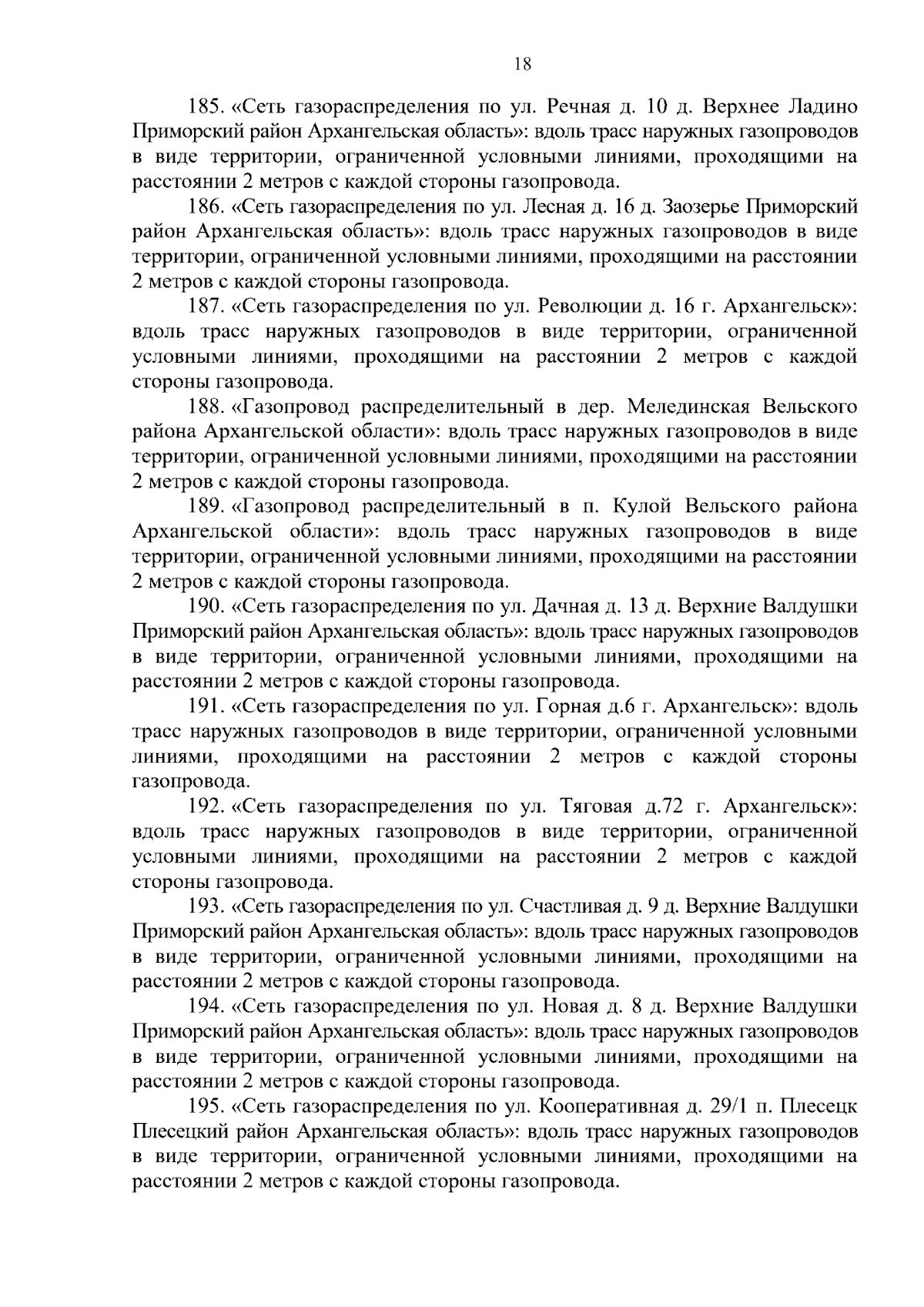 18

185. «Сеть газораспределения по ул. Речная д. 10 д. Верхнее Ладино Приморский район Архангельская область»: вдоль трасс наружных газопроводов в виде территории, ограниченной условными линиями, проходящими на расстоянии 2 метров с каждой стороны газопровода.

186. «Сеть газораспределения по ул. Лесная д. 16 д. Заозерье Приморский район Архангельская область»: вдоль трасс наружных газопроводов в виде территории, ограниченной условными линиями, проходящими на расстоянии 2 метров с каждой стороны газопровода.

187. «Сеть газораспределения по ул. Революции д. 16 г. Архангельск»: вдоль трасс наружных газопроводов в виде территории, ограниченной условными линиями, проходящими на расстоянии 2 метров с каждой стороны газопровода.

188. «Газопровод распределительный в дер. Мелединская Вельского района Архангельской области»: вдоль трасс наружных газопроводов в виде территории, ограниченной условными линиями, проходящими на расстоянии 2 метров с каждой стороны газопровода.

189. «Газопровод распределительный в п. Кулой Вельского района Архангельской области»: вдоль трасс наружных газопроводов в виде территории, ограниченной условными линиями, проходящими на расстоянии 2 метров с каждой стороны газопровода.

190. «Сеть газораспределения по ул. Дачная д. 13 д. Верхние Валдушки Приморский район Архангельская область»: вдоль трасс наружных газопроводов в виде территории, ограниченной условными линиями, проходящими на расстоянии 2 метров с каждой стороны газопровода.

191. «Сеть газораспределения по ул. Горная д.6 г. Архангельск»: вдоль трасс наружных газопроводов в виде территории, ограниченной условными линиями, проходящими на расстоянии 2 метров с каждой стороны газопровода.

192. «Сеть газораспределения по ул. Тяговая д.72 г. Архангельск»: вдоль трасс наружных газопроводов в виде территории, ограниченной условными линиями, проходящими на расстоянии 2 метров с каждой стороны газопровода.

193. «Сеть газораспределения по ул. Счастливая д. 9 д. Верхние Валдушки Приморский район Архангельская область»: вдоль трасс наружных газопроводов в виде территории, ограниченной условными линиями, проходящими на расстоянии 2 метров с каждой стороны газопровода.

194. «Сеть газораспределения по ул. Новая д. 8 д. Верхние Валдушки Приморский район Архангельская область»: вдоль трасс наружных газопроводов в виде территории, ограниченной условными линиями, проходящими на расстоянии 2 метров с каждой стороны газопровода.

195. «Сеть газораспределения по ул. Кооперативная д. 29/1 п. Плесецк Плесецкий район Архангельская область»: вдоль трасс наружных газопроводов в виде территории, ограниченной условными линиями, проходящими на расстоянии 2 метров с каждой стороны газопровода.